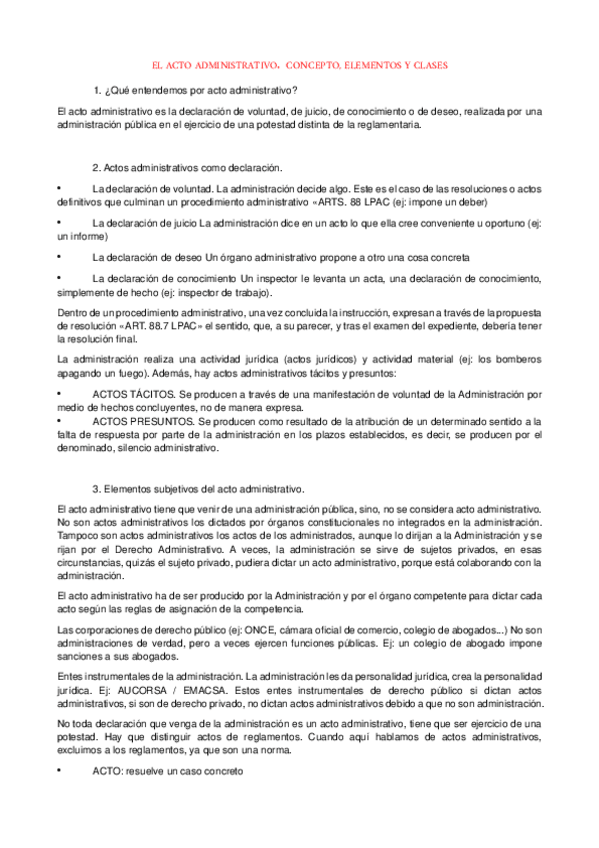 EL ACTO ADMINISTRATIVO: CONCEPTO, ELEMENTOS Y CLASES

1. ¿Qué entendemos por acto administrativo?

El acto administrativo es la declaración de voluntad, de juicio, de conocimiento o de deseo, realizada por una administración pública en el ejercicio de una potestad distinta de la reglamentaria.

2. Actos administrativos como declaración.

• La declaración de voluntad. La administración decide algo. Este es el caso de las resoluciones o actos definitivos que culminan un procedimiento administrativo «ARTS. 88 LPAC (ej: impone un deber)

• La declaración de juicio La administración dice en un acto lo que ella cree conveniente u oportuno (ej: un informe)

• La declaración de deseo Un órgano administrativo propone a otro una cosa concreta

• La declaración de conocimiento Un inspector le levanta un acta, una declaración de conocimiento, simplemente de hecho (ej: inspector de trabajo).

Dentro de un procedimiento administrativo, una vez concluida la instrucción, expresan a través de la propuesta de resolución «ART. 88.7 LPAC» el sentido, que, a su parecer, y tras el examen del expediente, debería tener la resolución final.

La administración realiza una actividad jurídica (actos jurídicos) y actividad material (ej: los bomberos apagando un fuego). Además, hay actos administrativos tácitos y presuntos:

• ACTOS TÁCITOS. Se producen a través de una manifestación de voluntad de la Administración por medio de hechos concluyentes, no de manera expresa.
• ACTOS PRESUNTOS. Se producen como resultado de la atribución de un determinado sentido a la falta de respuesta por parte de la administración en los plazos establecidos, es decir, se producen por el denominado, silencio administrativo.

3. Elementos subjetivos del acto administrativo.

El acto administrativo tiene que venir de una administración pública, sino, no se considera acto administrativo. No son actos administrativos los dictados por órganos constitucionales no integrados en la administración. Tampoco son actos administrativos los actos de los administrados, aunque lo dirijan a la Administración y se rijan por el Derecho Administrativo. A veces, la administración se sirve de sujetos privados, en esas circunstancias, quizás el sujeto privado, pudiera dictar un acto administrativo, porque está colaborando con la administración.

El acto administrativo ha de ser producido por la Administración y por el órgano competente para dictar cada acto según las reglas de asignación de la competencia.

Las corporaciones de derecho público (ej: ONCE, cámara oficial de comercio, colegio de abogados...) No son administraciones de verdad, pero a veces ejercen funciones públicas. Ej: un colegio de abogado impone sanciones a sus abogados.

Entes instrumentales de la administración. La administración les da personalidad jurídica, crea la personalidad jurídica. Ej: AUCORSA / EMACSA. Estos entes instrumentales de derecho público si dictan actos administrativos, si son de derecho privado, no dictan actos administrativos debido a que no son administración.

No toda declaración que venga de la administración es un acto administrativo, tiene que ser ejercicio de una potestad. Hay que distinguir actos de reglamentos. Cuando aquí hablamos de actos administrativos, excluimos a los reglamentos, ya que son una norma.

• ACTO: resuelve un caso concreto